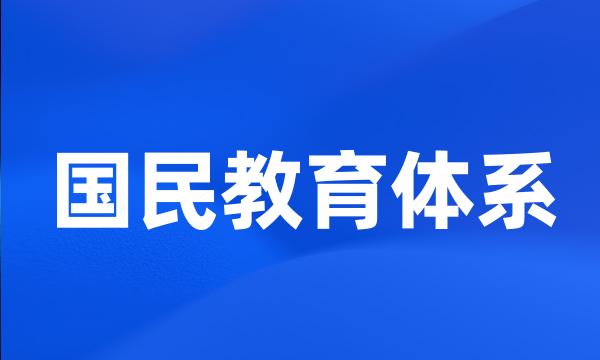 国民教育体系